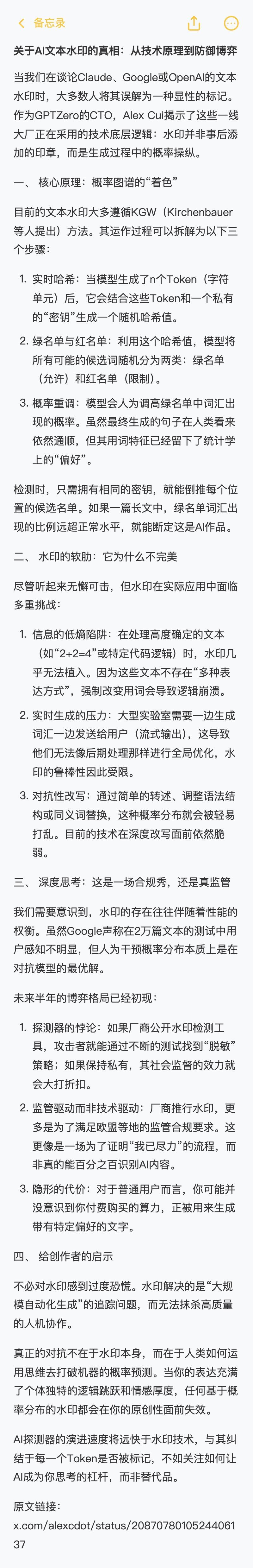 备忘录

关于AI文本水印的真相：从技术原理到防御博弈

当我们在谈论Claude、Google或OpenAI的文本水印时，大多数人将其误解为一种显性的标记。作为GPTZero的CTO，Alex Cui揭示了这些一线大厂正在采用的技术底层逻辑：水印并非事后添加的印章，而是生成过程中的概率操纵。

一、 核心原理：概率图谱的“着色”

目前的文本水印大多遵循KGW（Kirchenbauer等人提出）方法。其运作过程可以拆解为以下三个步骤：

1. 实时哈希：当模型生成了n个Token（字符单元）后，它会结合这些Token和一个私有的“密钥”生成一个随机哈希值。

2. 绿名单与红名单：利用这个哈希值，模型将所有可能的候选词随机分为两类：绿名单（允许）和红名单（限制）。

3. 概率重调：模型会人为调高绿名单中词汇出现的概率。虽然最终生成的句子在人类看来依然通顺，但其用词特征已经留下了统计学上的“偏好”。

检测时，只需拥有相同的密钥，就能倒推每个位置的候选名单。如果一篇长文中，绿名单词汇出现的比例远超正常水平，就能断定这是AI作品。

二、 水印的软肋：它为什么不完美

尽管听起来无懈可击，但水印在实际应用中面临多重挑战：

1. 信息的低熵陷阱：在处理高度确定的文本（如“2+2=4”或特定代码逻辑）时，水印几乎无法植入。因为这些文本不存在“多种表达方式”，强制改变用词会导致逻辑崩溃。

2. 实时生成的压力：大型实验室需要一边生成词汇一边发送给用户（流式输出），这导致他们无法像后期处理那样进行全局优化，水印的鲁棒性因此受限。

3. 对抗性改写：通过简单的转述、调整语法结构或同义词替换，这种概率分布就会被轻易打乱。目前的技术在深度改写面前依然脆弱。

三、 深度思考：这是一场合规秀，还是真监管

我们需要意识到，水印的存在往往伴随着性能的权衡。虽然Google声称在2万篇文本的测试中用户感知不明显，但人为干预概率分布本质上是在对抗模型的最优解。

未来半年的博弈格局已经初现：

1. 探测器的悖论：如果厂商公开水印检测工具，攻击者就能通过不断的测试找到“脱敏”策略；如果保持私有，其社会监督的效力就会大打折扣。

2. 监管驱动而非技术驱动：厂商推行水印，更多是为了满足欧盟等地的监管合规要求。这更像是一场为了证明“我已尽力”的流程，而非真的能百分之百识别AI内容。

3. 隐形的代价：对于普通用户而言，你可能并没意识到你付费购买的算力，正被用来生成带有特定偏好的文字。

四、 给创作者的启示

不必对水印感到过度恐慌。水印解决的是“大规模自动化生成”的追踪问题，而无法抹杀高质量的人机协作。

真正的对抗不在于水印本身，而在于人类如何运用思维去打破机器的概率预测。当你的表达充满了个体独特的逻辑跳跃和情感厚度，任何基于概率分布的水印都会在你的原创性面前失效。

AI探测器的演进速度将远快于水印技术，与其纠结于每一个Token是否被标记，不如关注如何让AI成为你思考的杠杆，而非替代品。

原文链接：
x.com/alexcdot/status/2087078010524406137